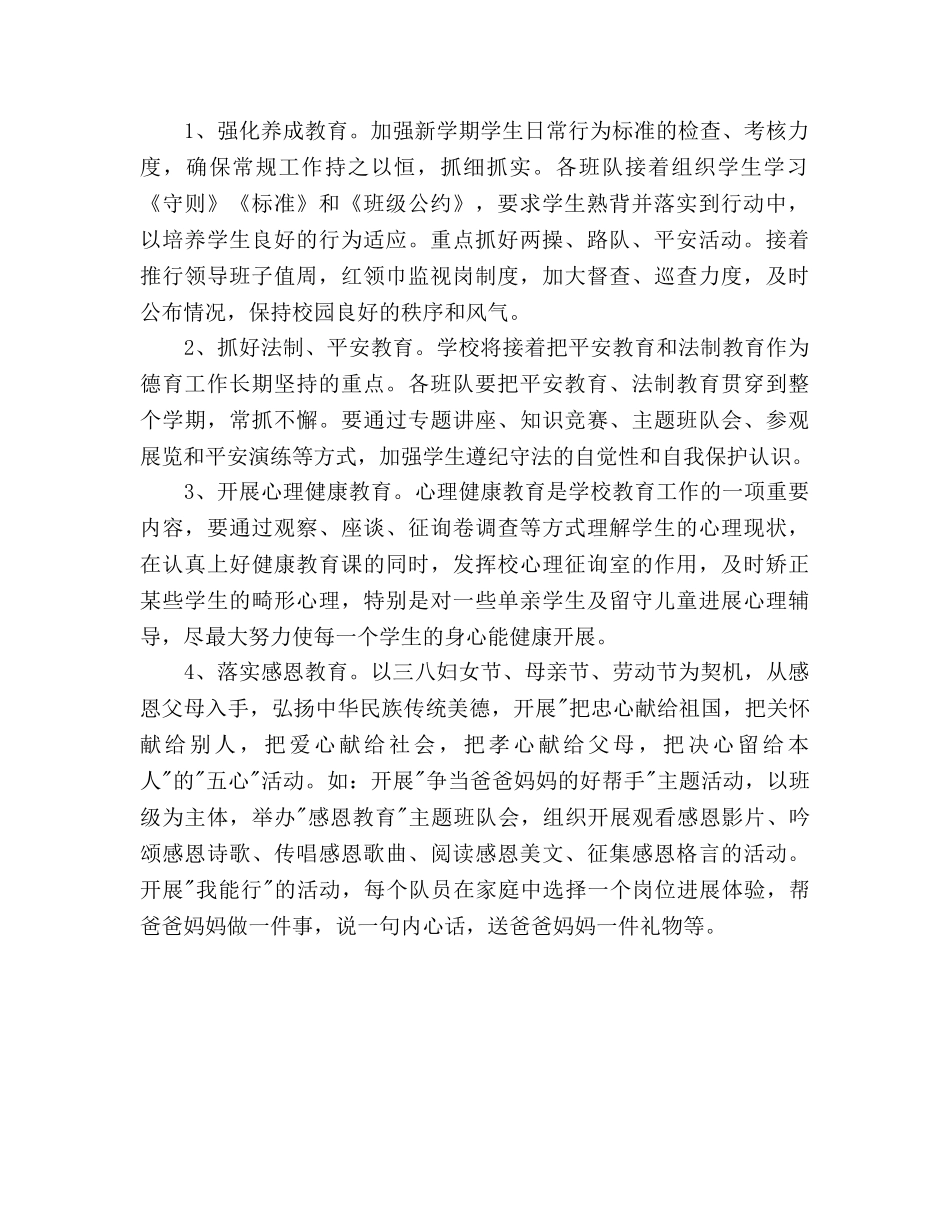 1、强化养成教育。加强新学期学生日常行为标准的检查、考核力度，确保常规工作持之以恒，抓细抓实。各班队接着组织学生学习《守则》《标准》和《班级公约》，要求学生熟背并落实到行动中，以培养学生良好的行为适应。重点抓好两操、路队、平安活动。接着推行领导班子值周，红领巾监视岗制度，加大督查、巡查力度，及时公布情况，保持校园良好的秩序和风气。

2、抓好法制、平安教育。学校将接着把平安教育和法制教育作为德育工作长期坚持的重点。各班队要把平安教育、法制教育贯穿到整个学期，常抓不懈。要通过专题讲座、知识竞赛、主题班队会、参观展览和平安演练等方式，加强学生遵纪守法的自觉性和自我保护认识。

3、开展心理健康教育。心理健康教育是学校教育工作的一项重要内容，要通过观察、座谈、征询卷调查等方式理解学生的心理现状，在认真上好健康教育课的同时，发挥校心理征询室的作用，及时矫正某些学生的畸形心理，特别是对一些单亲学生及留守儿童进展心理辅导，尽最大努力使每一个学生的身心能健康开展。

4、落实感恩教育。以三八妇女节、母亲节、劳动节为契机，从感恩父母入手，弘扬中华民族传统美德，开展"把忠心献给祖国，把关怀献给别人，把爱心献给社会，把孝心献给父母，把决心留给本人"的"五心"活动。如：开展"争当爸爸妈妈的好帮手"主题活动，以班级为主体，举办"感恩教育"主题班队会，组织开展观看感恩影片、吟颂感恩诗歌、传唱感恩歌曲、阅读感恩美文、征集感恩格言的活动。开展"我能行"的活动，每个队员在家庭中选择一个岗位进展体验，帮爸爸妈妈做一件事，说一句内心话，送爸爸妈妈一件礼物等。